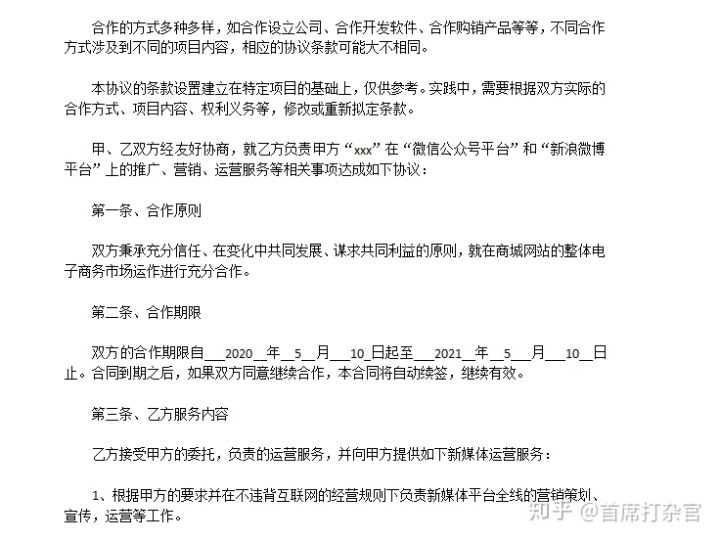 合作的方式多种多样，如合作设立公司、合作开发软件、合作购销产品等等，不同合作方式涉及到不同的项目内容，相应的协议条款可能大不相同。

本协议的条款设置建立在特定项目的基础上，仅供参考。实践中，需要根据双方实际的合作方式、项目内容、权利义务等，修改或重新拟定条款。

甲、乙双方经友好协商，就乙方负责甲方“xxx”在“微信公众号平台”和“新浪微博平台”上的推广、营销、运营服务等相关事项达成如下协议：

第一条、合作原则

双方秉承充分信任、在变化中共同发展、谋求共同利益的原则，就在商城网站的整体电子商务市场运作进行充分合作。

第二条、合作期限

双方的合作期限自___2020__年__5__月___10_日起至___2021__年__5___月___10__日止。合同到期之后，如果双方同意继续合作，本合同将自动续签，继续有效。

第三条、乙方服务内容

乙方接受甲方的委托，负责的运营服务，并向甲方提供如下新媒体运营服务：

1、根据甲方的要求并在不违背互联网的经营规则下负责新媒体平台全线的营销策划、宣传，运营等工作。

知乎 @首席打杂官